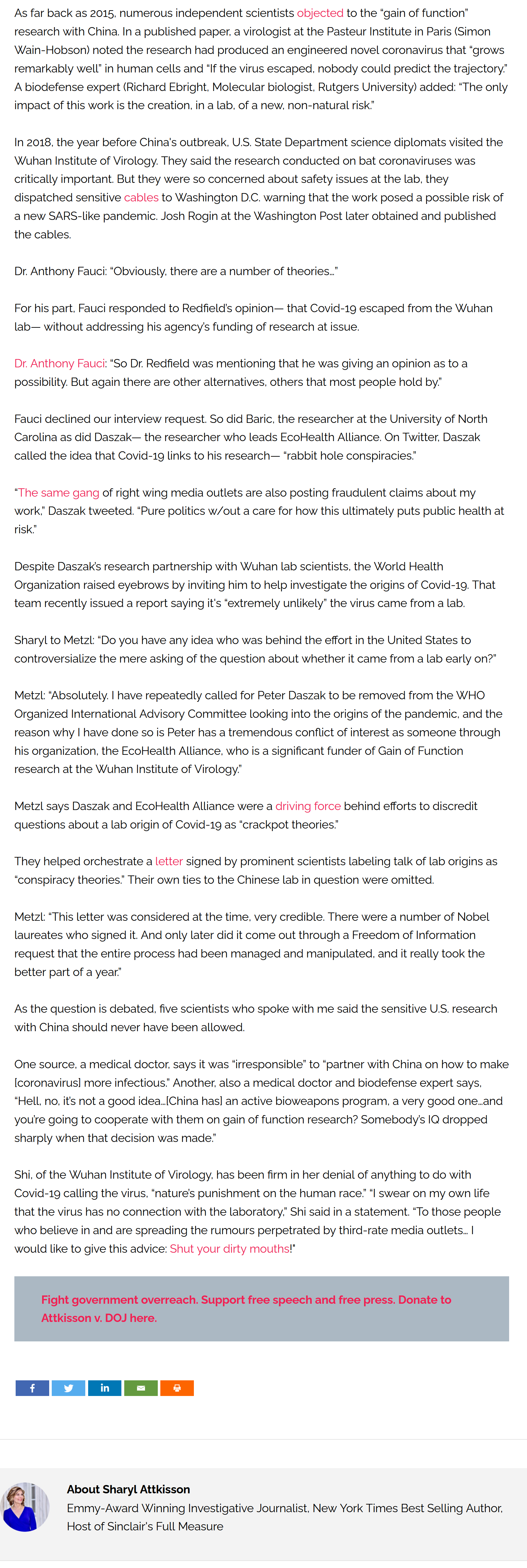 As far back as 2015, numerous independent scientists objected to the "gain of function" research with China. In a published paper, a virologist at the Pasteur Institute in Paris (Simon Wain-Hobson) noted the research had produced an engineered novel coronavirus that "grows remarkably well" in human cells and "If the virus escaped, nobody could predict the trajectory." A biodefense expert (Richard Ebright, Molecular biologist, Rutgers University) added: "The only impact of this work is the creation, in a lab, of a new, non-natural risk."

In 2018, the year before China's outbreak, U.S. State Department science diplomats visited the Wuhan Institute of Virology. They said the research conducted on bat coronaviruses was critically important. But they were so concerned about safety issues at the lab, they dispatched sensitive cables to Washington D.C. warning that the work posed a possible risk of a new SARS-like pandemic. Josh Rogin at the Washington Post later obtained and published the cables.

Dr. Anthony Fauci: "Obviously, there are a number of theories…"

For his part, Fauci responded to Redfield's opinion— that Covid-19 escaped from the Wuhan lab— without addressing his agency's funding of research at issue.

Dr. Anthony Fauci: "So Dr. Redfield was mentioning that he was giving an opinion as to a possibility. But again there are other alternatives, others that most people hold by."

Fauci declined our interview request. So did Baric, the researcher at the University of North Carolina as did Daszak— the researcher who leads EcoHealth Alliance. On Twitter, Daszak called the idea that Covid-19 links to his research— "rabbit hole conspiracies."

"The same gang of right wing media outlets are also posting fraudulent claims about my work," Daszak tweeted. "Pure politics w/out a care for how this ultimately puts public health at risk."

Despite Daszak's research partnership with Wuhan lab scientists, the World Health Organization raised eyebrows by inviting him to help investigate the origins of Covid-19. That team recently issued a report saying it's "extremely unlikely" the virus came from a lab.

Sharyl to Metzl: "Do you have any idea who was behind the effort in the United States to controversialize the mere asking of the question about whether it came from a lab early on?"

Metzl: "Absolutely. I have repeatedly called for Peter Daszak to be removed from the WHO Organized International Advisory Committee looking into the origins of the pandemic, and the reason why I have done so is Peter has a tremendous conflict of interest as someone through his organization, the EcoHealth Alliance, who is a significant funder of Gain of Function research at the Wuhan Institute of Virology."

Metzl says Daszak and EcoHealth Alliance were a driving force behind efforts to discredit questions about a lab origin of Covid-19 as "crackpot theories."

They helped orchestrate a letter signed by prominent scientists labeling talk of lab origins as "conspiracy theories." Their own ties to the Chinese lab in question were omitted.

Metzl: "This letter was considered at the time, very credible. There were a number of Nobel laureates who signed it. And only later did it come out through a Freedom of Information request that the entire process had been managed and manipulated, and it really took the better part of a year."

As the question is debated, five scientists who spoke with me said the sensitive U.S. research with China should never have been allowed.

One source, a medical doctor, says it was "irresponsible" to "partner with China on how to make [coronavirus] more infectious." Another, also a medical doctor and biodefense expert says, "Hell, no, it's not a good idea…[China has] an active bioweapons program, a very good one…and you're going to cooperate with them on gain of function research? Somebody's IQ dropped sharply when that decision was made."

Shi, of the Wuhan Institute of Virology, has been firm in her denial of anything to do with Covid-19 calling the virus, "nature's punishment on the human race." "I swear on my own life that the virus has no connection with the laboratory," Shi said in a statement. "To those people who believe in and are spreading the rumours perpetrated by third-rate media outlets… I would like to give this advice: Shut your dirty mouths!"

Fight government overreach. Support free speech and free press. Donate to Attkisson v. DOJ here.

About Sharyl Attkisson
Emmy-Award Winning Investigative Journalist, New York Times Best Selling Author, Host of Sinclair's Full Measure